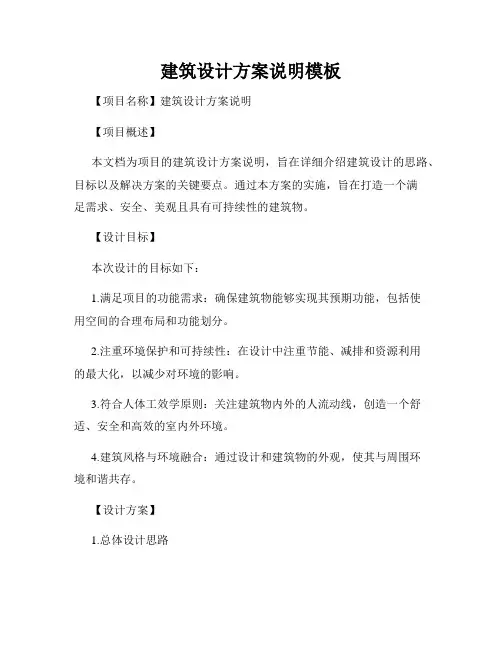 建筑设计方案说明模板

【项目名称】建筑设计方案说明

【项目概述】

本文档为项目的建筑设计方案说明，旨在详细介绍建筑设计的思路、目标以及解决方案的关键要点。通过本方案的实施，旨在打造一个满足需求、安全、美观且具有可持续性的建筑物。

【设计目标】

本次设计的目标如下：

1.满足项目的功能需求：确保建筑物能够实现其预期功能，包括使用空间的合理布局和功能划分。

2.注重环境保护和可持续性：在设计中注重节能、减排和资源利用的最大化，以减少对环境的影响。

3.符合人体工效学原则：关注建筑物内外的人流动线，创造一个舒适、安全和高效的室内外环境。

4.建筑风格与环境融合：通过设计和建筑物的外观，使其与周围环境和谐共存。

【设计方案】

1.总体设计思路